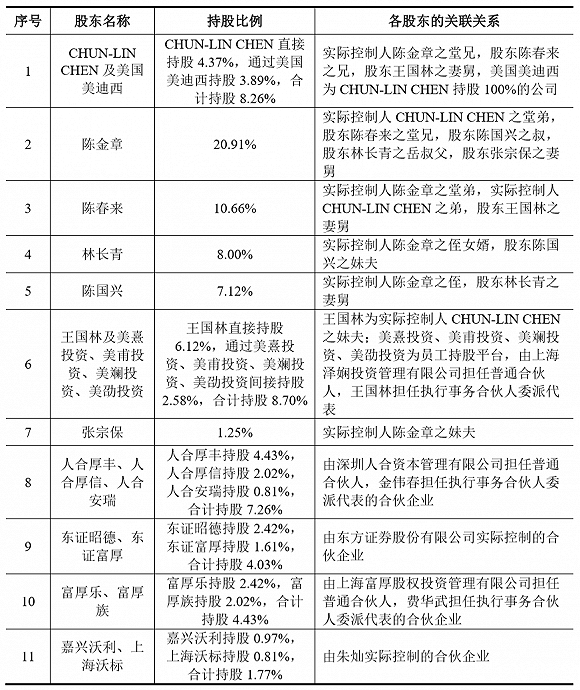 | 序号 | 股东名称 | 持股比例 | 各股东的关联关系 |
|---|---|---|---|
| 1 | CHUN-LIN CHEN 及美国美迪西 | CHUN-LIN CHEN 直接持股 4.37%，通过美国美迪西持股 3.89%，合计持股 8.26% | 实际控制人陈金章之堂兄，股东陈春来之兄，股东王国林之妻舅，美国美迪西为 CHUN-LIN CHEN 持股 100%的公司 |
| 2 | 陈金章 | 20.91% | 实际控制人 CHUN-LIN CHEN 之堂弟，股东陈春来之堂兄，股东陈国兴之叔，股东林长青之岳叔父，股东张宗保之妻舅 |
| 3 | 陈春来 | 10.66% | 实际控制人陈金章之堂弟，实际控制人 CHUN-LIN CHEN 之弟，股东王国林之妻舅 |
| 4 | 林长青 | 8.00% | 实际控制人陈金章之侄女婿，股东陈国兴之妹夫 |
| 5 | 陈国兴 | 7.12% | 实际控制人陈金章之侄，股东林长青之妻舅 |
| 6 | 王国林及美熹投资、美甫投资、美斓投资、美劭投资 | 王国林直接持股 6.12%，通过美熹投资、美甫投资、美斓投资、美劭投资间接持股 2.58%，合计持股 8.70% | 王国林为实际控制人 CHUN-LIN CHEN 之妹夫；美熹投资、美甫投资、美斓投资、美劭投资为员工持股平台，由上海泽娴投资管理有限公司担任普通合伙人，王国林担任执行事务合伙人委派代表 |
| 7 | 张宗保 | 1.25% | 实际控制人陈金章之妹夫 |
| 8 | 人合厚丰、人合厚信、人合安瑞 | 人合厚丰持股 4.43%，人合厚信持股 2.02%，人合安瑞持股 0.81%，合计持股 7.26% | 由深圳人合资本管理有限公司担任普通合伙人，金伟春担任执行事务合伙人委派代表的合伙企业 |
| 9 | 东证昭德、东证富厚 | 东证昭德持股 2.42%，东证富厚持股 1.61%，合计持股 4.03% | 由东方证券股份有限公司实际控制的合伙企业 |
| 10 | 富厚乐、富厚族 | 富厚乐持股 2.42%，富厚族持股 2.02%，合计持股 4.43% | 由上海富厚股权投资管理有限公司担任普通合伙人，费华武担任执行事务合伙人委派代表的合伙企业 |
| 11 | 嘉兴沃利、上海沃标 | 嘉兴沃利持股 0.97%，上海沃标持股 0.81%，合计持股 1.77% | 由朱灿实际控制的合伙企业 |